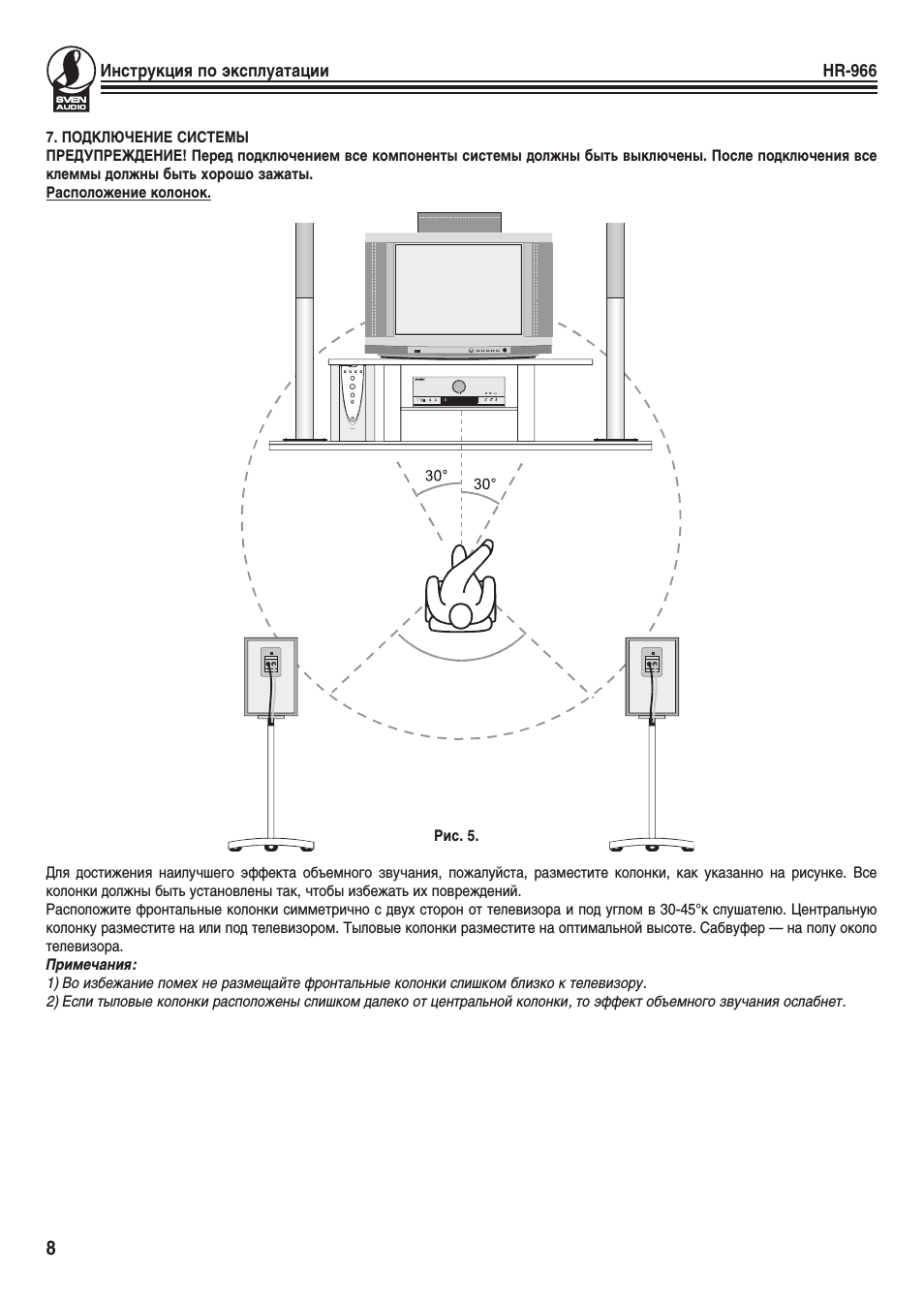 SVEN AUDIO

Инструкция по эксплуатации HR-966

7. ПОДКЛЮЧЕНИЕ СИСТЕМЫ
ПРЕДУПРЕЖДЕНИЕ! Перед подключением все компоненты системы должны быть выключены. После подключения все клеммы должны быть хорошо зажаты.
Расположение колонок.

30° 30°

Рис. 5.

Для достижения наилучшего эффекта объемного звучания, пожалуйста, разместите колонки, как указанно на рисунке. Все колонки должны быть установлены так, чтобы избежать их повреждений.
Расположите фронтальные колонки симметрично с двух сторон от телевизора и под углом в 30-45°к слушателю. Центральную колонку разместите на или под телевизором. Тыловые колонки разместите на оптимальной высоте. Сабвуфер — на полу около телевизора.
Примечания:
1) Во избежание помех не размещайте фронтальные колонки слишком близко к телевизору.
2) Если тыловые колонки расположены слишком далеко от центральной колонки, то эффект объемного звучания ослабнет.

8